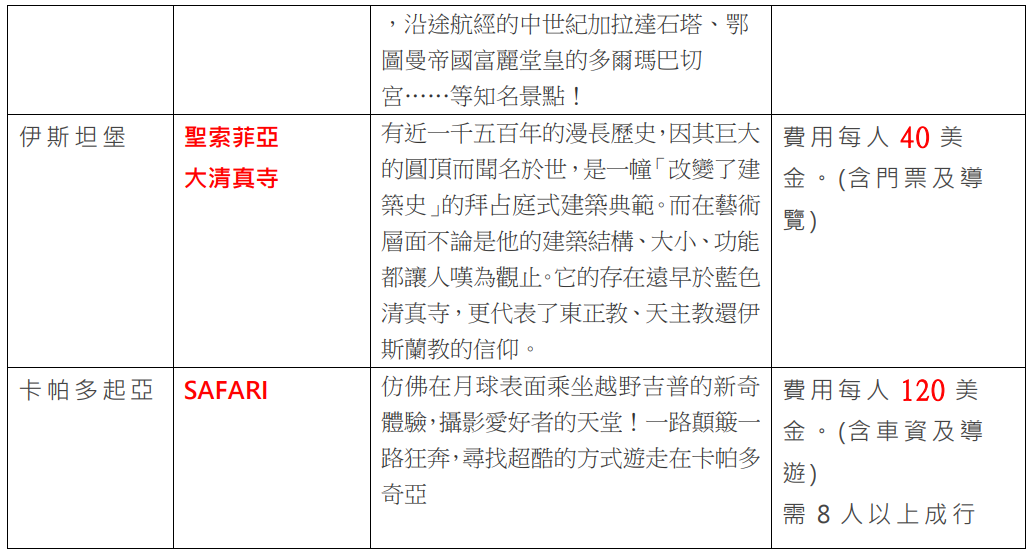 |  |  | ，沿途航經的中世紀加拉達石塔、鄂圖曼帝國富麗堂皇的多爾瑪巴切宮……等知名景點！ |  |
|---|---|---|---|
| 伊斯坦堡 | 聖索菲亞大清真寺 | 有近一千五百年的漫長歷史，因其巨大的圓頂而聞名於世，是一幢「改變了建築史」的拜占庭式建築典範。而在藝術層面不論是他的建築結構、大小、功能都讓人嘆為觀止。它的存在遠早於藍色清真寺，更代表了東正教、天主教還伊斯蘭教的信仰。 | 費用每人 40 美金。(含門票及導覽) |
| 卡帕多起亞 | SAFARI | 仿佛在月球表面乘坐越野吉普的新奇體驗，攝影愛好者的天堂！一路顛簸一路狂奔，尋找超酷的方式遊走在卡帕多奇亞 | 費用每人 120 美金。(含車資及導遊) 需 8 人以上成行 |